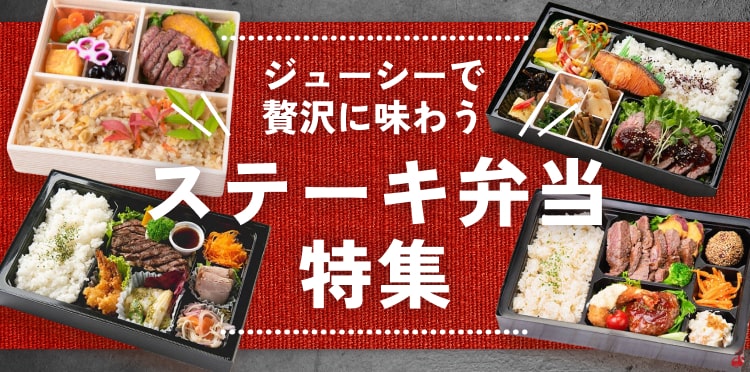 ジューシーで
贅沢に味わう

ステーキ弁当
特集